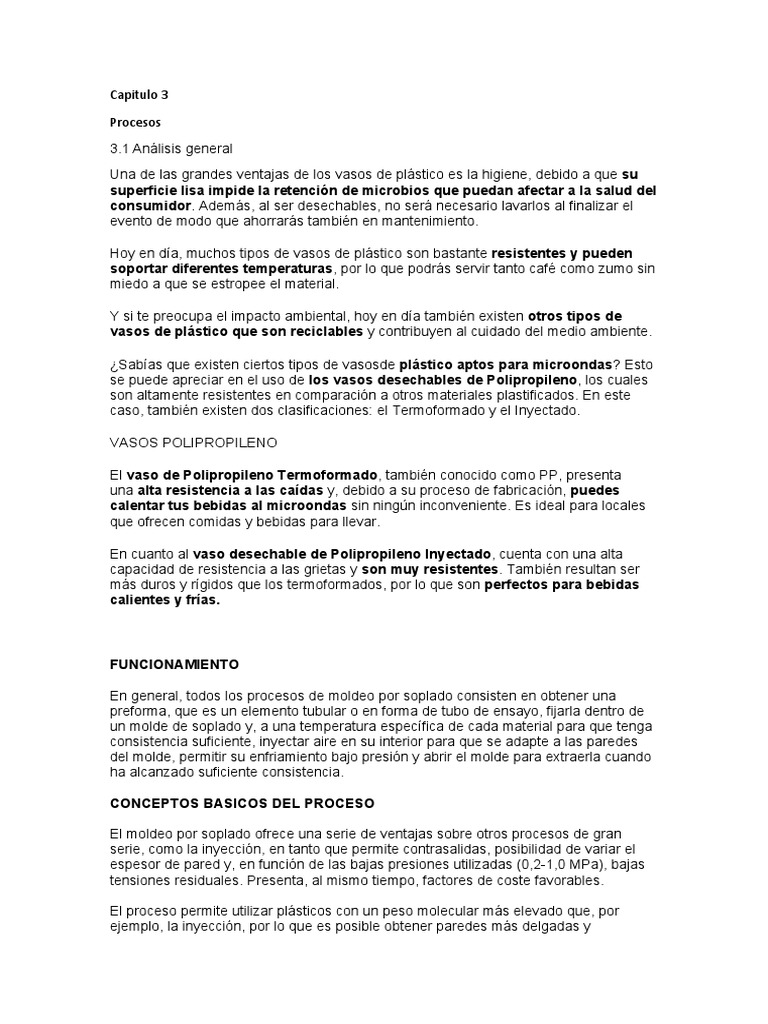 Capitulo 3

Procesos

3.1 Análisis general

Una de las grandes ventajas de los vasos de plástico es la higiene, debido a que su superficie lisa impide la retención de microbios que puedan afectar a la salud del consumidor. Además, al ser desechables, no será necesario lavarlos al finalizar el evento de modo que ahorrarás también en mantenimiento.

Hoy en día, muchos tipos de vasos de plástico son bastante resistentes y pueden soportar diferentes temperaturas, por lo que podrás servir tanto café como zumo sin miedo a que se estropee el material.

Y si te preocupa el impacto ambiental, hoy en día también existen otros tipos de vasos de plástico que son reciclables y contribuyen al cuidado del medio ambiente.

¿Sabías que existen ciertos tipos de vasosde plástico aptos para microondas? Esto se puede apreciar en el uso de los vasos desechables de Polipropileno, los cuales son altamente resistentes en comparación a otros materiales plastificados. En este caso, también existen dos clasificaciones: el Termoformado y el Inyectado.

VASOS POLIPROPILENO

El vaso de Polipropileno Termoformado, también conocido como PP, presenta una alta resistencia a las caídas y, debido a su proceso de fabricación, puedes calentar tus bebidas al microondas sin ningún inconveniente. Es ideal para locales que ofrecen comidas y bebidas para llevar.

En cuanto al vaso desechable de Polipropileno Inyectado, cuenta con una alta capacidad de resistencia a las grietas y son muy resistentes. También resultan ser más duros y rígidos que los termoformados, por lo que son perfectos para bebidas calientes y frías.

FUNCIONAMIENTO

En general, todos los procesos de moldeo por soplado consisten en obtener una preforma, que es un elemento tubular o en forma de tubo de ensayo, fijarla dentro de un molde de soplado y, a una temperatura específica de cada material para que tenga consistencia suficiente, inyectar aire en su interior para que se adapte a las paredes del molde, permitir su enfriamiento bajo presión y abrir el molde para extraerla cuando ha alcanzado suficiente consistencia.

CONCEPTOS BASICOS DEL PROCESO

El moldeo por soplado ofrece una serie de ventajas sobre otros procesos de gran serie, como la inyección, en tanto que permite contrasalidas, posibilidad de variar el espesor de pared y, en función de las bajas presiones utilizadas (0,2-1,0 MPa), bajas tensiones residuales. Presenta, al mismo tiempo, factores de coste favorables.

El proceso permite utilizar plásticos con un peso molecular más elevado que, por ejemplo, la inyección, por lo que es posible obtener paredes más delgadas y